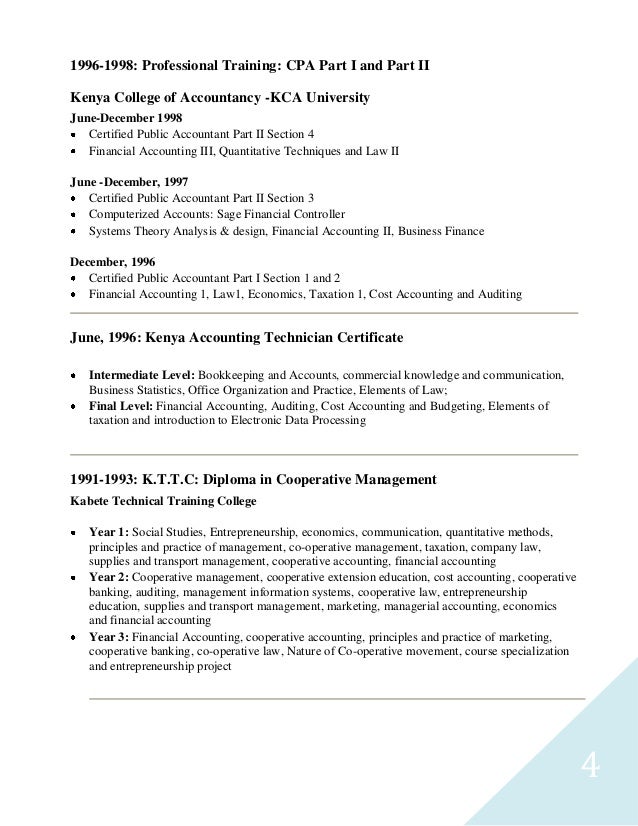 1996-1998: Professional Training: CPA Part I and Part II

Kenya College of Accountancy -KCA University

June-December 1998

- Certified Public Accountant Part II Section 4
- Financial Accounting III, Quantitative Techniques and Law II

June -December, 1997

- Certified Public Accountant Part II Section 3
- Computerized Accounts: Sage Financial Controller
- Systems Theory Analysis & design, Financial Accounting II, Business Finance

December, 1996

- Certified Public Accountant Part I Section 1 and 2
- Financial Accounting 1, Law1, Economics, Taxation 1, Cost Accounting and Auditing

June, 1996: Kenya Accounting Technician Certificate

- Intermediate Level: Bookkeeping and Accounts, commercial knowledge and communication, Business Statistics, Office Organization and Practice, Elements of Law;
- Final Level: Financial Accounting, Auditing, Cost Accounting and Budgeting, Elements of taxation and introduction to Electronic Data Processing

1991-1993: K.T.T.C: Diploma in Cooperative Management

Kabete Technical Training College

- Year 1: Social Studies, Entrepreneurship, economics, communication, quantitative methods, principles and practice of management, co-operative management, taxation, company law, supplies and transport management, cooperative accounting, financial accounting
- Year 2: Cooperative management, cooperative extension education, cost accounting, cooperative banking, auditing, management information systems, cooperative law, entrepreneurship education, supplies and transport management, marketing, managerial accounting, economics and financial accounting
- Year 3: Financial Accounting, cooperative accounting, principles and practice of marketing, cooperative banking, co-operative law, Nature of Co-operative movement, course specialization and entrepreneurship project

4